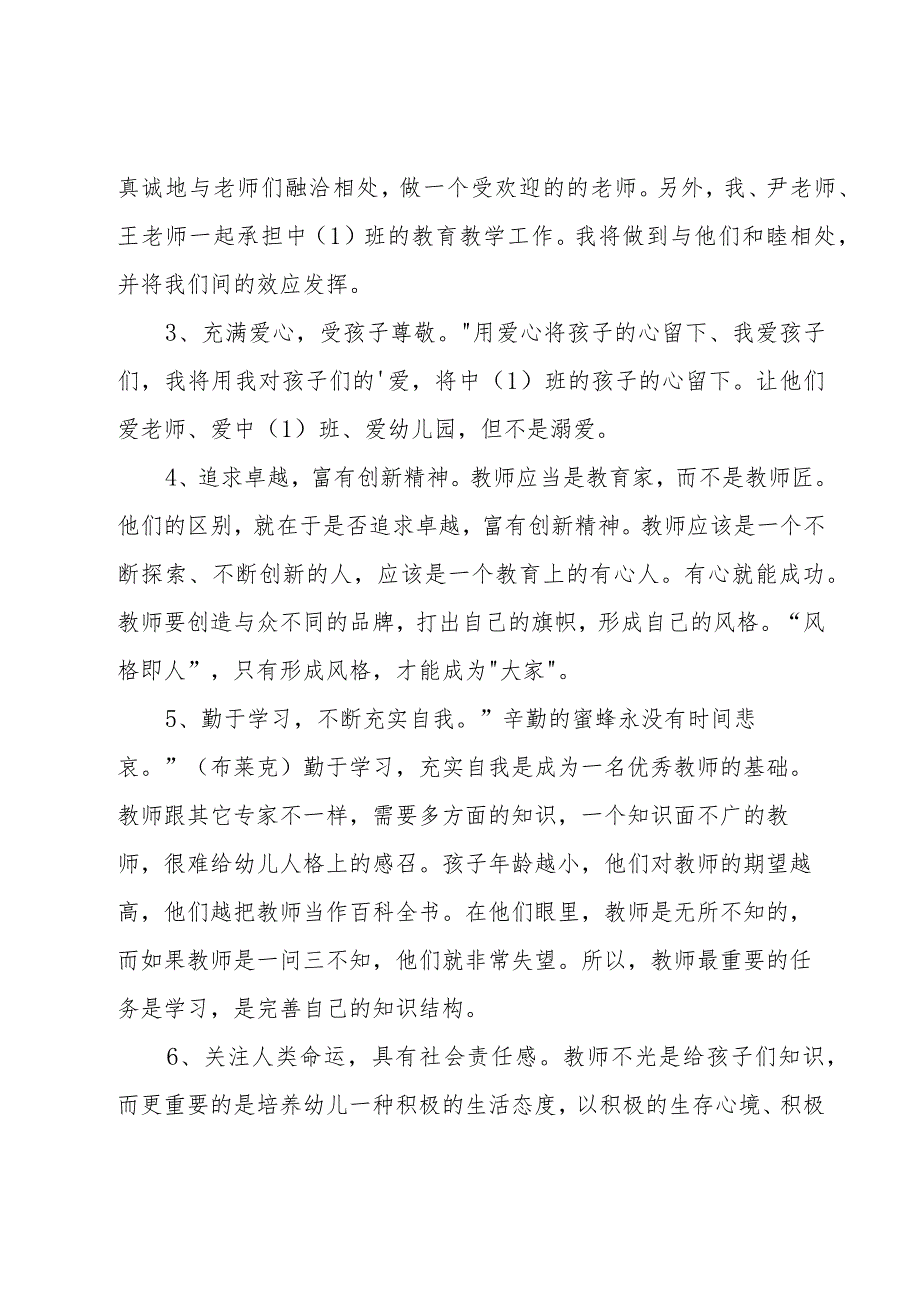 真诚地与老师们融洽相处，做一个受欢迎的的老师。另外，我、尹老师、王老师一起承担中（1）班的教育教学工作。我将做到与他们和睦相处，并将我们间的效应发挥。

3、充满爱心，受孩子尊敬。"用爱心将孩子的心留下、我爱孩子们，我将用我对孩子们的'爱，将中（1）班的孩子的心留下。让他们爱老师、爱中（1）班、爱幼儿园，但不是溺爱。

4、追求卓越，富有创新精神。教师应当是教育家，而不是教师匠。他们的区别，就在于是否追求卓越，富有创新精神。教师应该是一个不断探索、不断创新的人，应该是一个教育上的有心人。有心就能成功。教师要创造与众不同的品牌，打出自己的旗帜，形成自己的风格。“风格即人”，只有形成风格，才能成为"大家"。

5、勤于学习，不断充实自我。”辛勤的蜜蜂永没有时间悲哀。”（布莱克）勤于学习，充实自我是成为一名优秀教师的基础。教师跟其它专家不一样，需要多方面的知识，一个知识面不广的教师，很难给幼儿人格上的感召。孩子年龄越小，他们对教师的期望越高，他们越把教师当作百科全书。在他们眼里，教师是无所不知的，而如果教师是一问三不知，他们就非常失望。所以，教师最重要的任务是学习，是完善自己的知识结构。

6、关注人类命运，具有社会责任感。教师不光是给孩子们知识，而更重要的是培养幼儿一种积极的生活态度，以积极的生存心境、积极